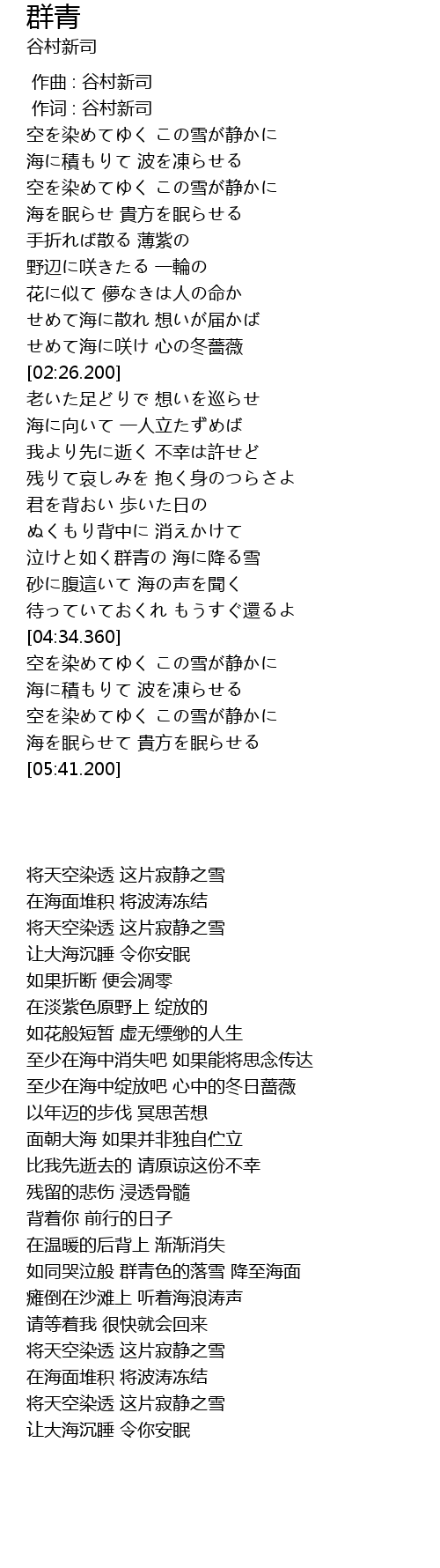 群青
谷村新司

作曲 : 谷村新司
作词 : 谷村新司
空を染めてゆく この雪が静かに
海に積もりて 波を凍らせる
空を染めてゆく この雪が静かに
海を眠らせ 貴方を眠らせる
手折れば散る 薄紫の
野辺に咲きたる 一輪の
花に似て 儚なきは人の命か
せめて海に散れ 想いが届かば
せめて海に咲け 心の冬薔薇
[02:26.200]
老いた足どりで 想いを巡らせ
海に向いて 一人立たずめば
我より先に逝く 不幸は許せど
残りて哀しみを 抱く身のつらさよ
君を背おい 歩いた日の
ぬくもり背中に 消えかけて
泣けと如く群青の 海に降る雪
砂に腹這いて 海の声を聞く
待っていておくれ もうすぐ還るよ
[04:34.360]
空を染めてゆく この雪が静かに
海に積もりて 波を凍らせる
空を染めてゆく この雪が静かに
海を眠らせて 貴方を眠らせる
[05:41.200]

将天空染透 这片寂静之雪
在海面堆积 将波涛冻结
将天空染透 这片寂静之雪
让大海沉睡 令你安眠
如果折断 便会凋零
在淡紫色原野上 绽放的
如花般短暂 虚无缥缈的人生
至少在海中消失吧 如果能将思念传达
至少在海中绽放吧 心中的冬日蔷薇
以年迈的步伐 冥思苦想
面朝大海 如果并非独自伫立
比我先逝去的 请原谅这份不幸
残留的悲伤 浸透骨髓
背着你 前行的日子
在温暖的后背上 渐渐消失
如同哭泣般 群青色的落雪 降至海面
瘫倒在沙滩上 听着海浪涛声
请等着我 很快就会回来
将天空染透 这片寂静之雪
在海面堆积 将波涛冻结
将天空染透 这片寂静之雪
让大海沉睡 令你安眠